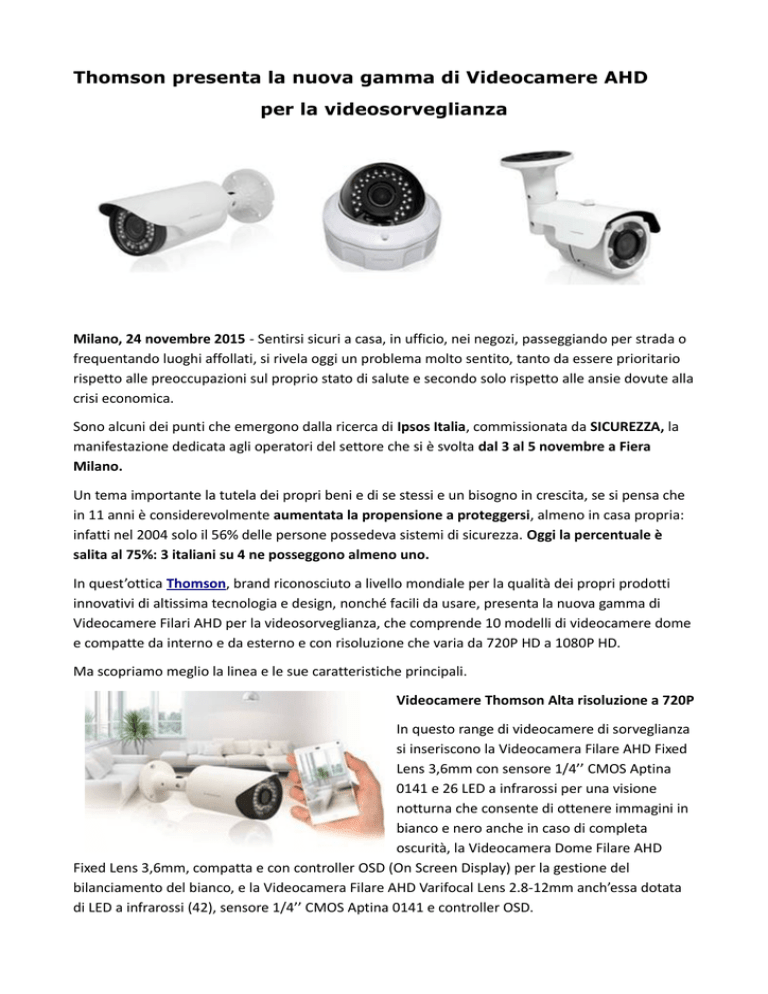 Thomson presenta la nuova gamma di Videocamere AHD per la videosorveglianza

Milano, 24 novembre 2015 - Sentirsi sicuri a casa, in ufficio, nei negozi, passeggiando per strada o frequentando luoghi affollati, si rivela oggi un problema molto sentito, tanto da essere prioritario rispetto alle preoccupazioni sul proprio stato di salute e secondo solo rispetto alle ansie dovute alla crisi economica.

Sono alcuni dei punti che emergono dalla ricerca di Ipsos Italia, commissionata da SICUREZZA, la manifestazione dedicata agli operatori del settore che si è svolta dal 3 al 5 novembre a Fiera Milano.

Un tema importante la tutela dei propri beni e di se stessi e un bisogno in crescita, se si pensa che in 11 anni è considerevolmente aumentata la propensione a proteggersi, almeno in casa propria: infatti nel 2004 solo il 56% delle persone possedeva sistemi di sicurezza. Oggi la percentuale è salita al 75%: 3 italiani su 4 ne posseggono almeno uno.

In quest'ottica Thomson, brand riconosciuto a livello mondiale per la qualità dei propri prodotti innovativi di altissima tecnologia e design, nonché facili da usare, presenta la nuova gamma di Videocamere Filari AHD per la videosorveglianza, che comprende 10 modelli di videocamere dome e compatte da interno e da esterno e con risoluzione che varia da 720P HD a 1080P HD.

Ma scopriamo meglio la linea e le sue caratteristiche principali.

Videocamere Thomson Alta risoluzione a 720P

In questo range di videocamere di sorveglianza si inseriscono la Videocamera Filare AHD Fixed Lens 3,6mm con sensore 1/4'' CMOS Aptina 0141 e 26 LED a infrarossi per una visione notturna che consente di ottenere immagini in bianco e nero anche in caso di completa oscurità, la Videocamera Dome Filare AHD Fixed Lens 3,6mm, compatta e con controller OSD (On Screen Display) per la gestione del bilanciamento del bianco, e la Videocamera Filare AHD Varifocal Lens 2.8-12mm anch'essa dotata di LED a infrarossi (42), sensore 1/4'' CMOS Aptina 0141 e controller OSD.